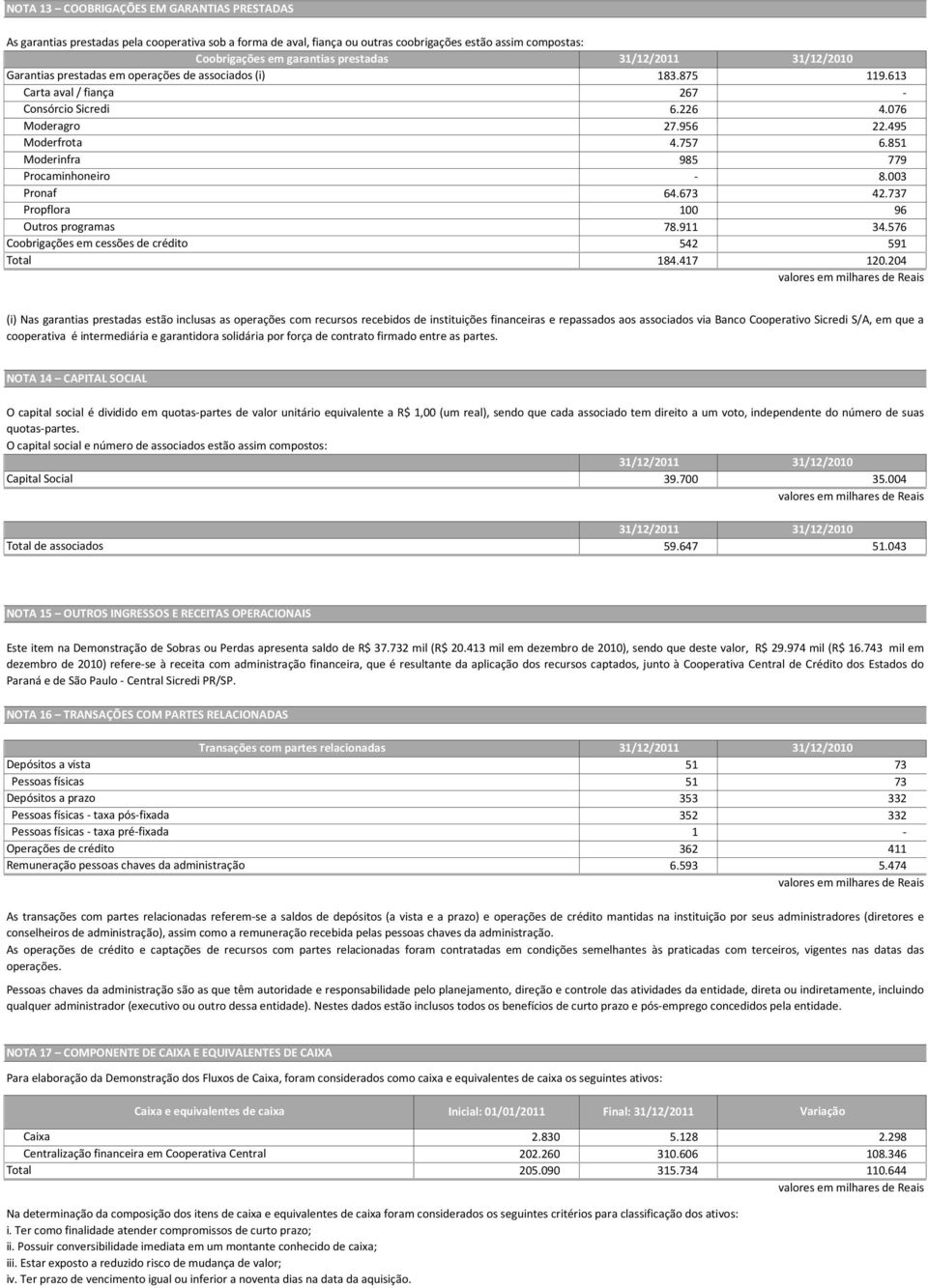 NOTA 13 – COOBRIGAÇÕES EM GARANTIAS PRESTADAS

As garantias prestadas pela cooperativa sob a forma de aval, fiança ou outras coobrigações estão assim compostas:

| Coobrigações em garantias prestadas | 31/12/2011 | 31/12/2010 |
|---|---|---|
| Garantias prestadas em operações de associados (i) | 183.875 | 119.613 |
| Carta aval / fiança | 267 | - |
| Consórcio Sicredi | 6.226 | 4.076 |
| Moderagro | 27.956 | 22.495 |
| Moderfrota | 4.757 | 6.851 |
| Moderinfra | 985 | 779 |
| Procaminhoneiro | - | 8.003 |
| Pronaf | 64.673 | 42.737 |
| Propflora | 100 | 96 |
| Outros programas | 78.911 | 34.576 |
| Coobrigações em cessões de crédito | 542 | 591 |
| Total | 184.417 | 120.204 |

valores em milhares de Reais

(i) Nas garantias prestadas estão inclusas as operações com recursos recebidos de instituições financeiras e repassados aos associados via Banco Cooperativo Sicredi S/A, em que a cooperativa é intermediária e garantidora solidária por força de contrato firmado entre as partes.

NOTA 14 – CAPITAL SOCIAL

O capital social é dividido em quotas-partes de valor unitário equivalente a R$ 1,00 (um real), sendo que cada associado tem direito a um voto, independente do número de suas quotas-partes.
O capital social e número de associados estão assim compostos:

| | 31/12/2011 | 31/12/2010 |
|---|---|---|
| Capital Social | 39.700 | 35.004 |

valores em milhares de Reais

| | 31/12/2011 | 31/12/2010 |
|---|---|---|
| Total de associados | 59.647 | 51.043 |

NOTA 15 – OUTROS INGRESSOS E RECEITAS OPERACIONAIS

Este item na Demonstração de Sobras ou Perdas apresenta saldo de R$ 37.732 mil (R$ 20.413 mil em dezembro de 2010), sendo que deste valor, R$ 29.974 mil (R$ 16.743 mil em dezembro de 2010) refere-se à receita com administração financeira, que é resultante da aplicação dos recursos captados, junto à Cooperativa Central de Crédito dos Estados do Paraná e de São Paulo - Central Sicredi PR/SP.

NOTA 16 – TRANSAÇÕES COM PARTES RELACIONADAS

| Transações com partes relacionadas | 31/12/2011 | 31/12/2010 |
|---|---|---|
| Depósitos a vista | 51 | 73 |
| Pessoas físicas | 51 | 73 |
| Depósitos a prazo | 353 | 332 |
| Pessoas físicas - taxa pós-fixada | 352 | 332 |
| Pessoas físicas - taxa pré-fixada | 1 | - |
| Operações de crédito | 362 | 411 |
| Remuneração pessoas chaves da administração | 6.593 | 5.474 |

valores em milhares de Reais

As transações com partes relacionadas referem-se a saldos de depósitos (a vista e a prazo) e operações de crédito mantidas na instituição por seus administradores (diretores e conselheiros de administração), assim como a remuneração recebida pelas pessoas chaves da administração.
As operações de crédito e captações de recursos com partes relacionadas foram contratadas em condições semelhantes às praticadas com terceiros, vigentes nas datas das operações.

Pessoas chaves da administração são as que têm autoridade e responsabilidade pelo planejamento, direção e controle das atividades da entidade, direta ou indiretamente, incluindo qualquer administrador (executivo ou outro dessa entidade). Nestes dados estão inclusos todos os benefícios de curto prazo e pós-emprego concedidos pela entidade.

NOTA 17 – COMPONENTE DE CAIXA E EQUIVALENTES DE CAIXA

Para elaboração da Demonstração dos Fluxos de Caixa, foram considerados como caixa e equivalentes de caixa os seguintes ativos:

| Caixa e equivalentes de caixa | Inicial: 01/01/2011 | Final: 31/12/2011 | Variação |
|---|---|---|---|
| Caixa | 2.830 | 5.128 | 2.298 |
| Centralização financeira em Cooperativa Central | 202.260 | 310.606 | 108.346 |
| Total | 205.090 | 315.734 | 110.644 |

valores em milhares de Reais

Na determinação da composição dos itens de caixa e equivalentes de caixa foram considerados os seguintes critérios para classificação dos ativos:
i. Ter como finalidade atender compromissos de curto prazo;
ii. Possuir conversibilidade imediata em um montante conhecido de caixa;
iii. Estar exposto a reduzido risco de mudança de valor;
iv. Ter prazo de vencimento igual ou inferior a noventa dias na data da aquisição.